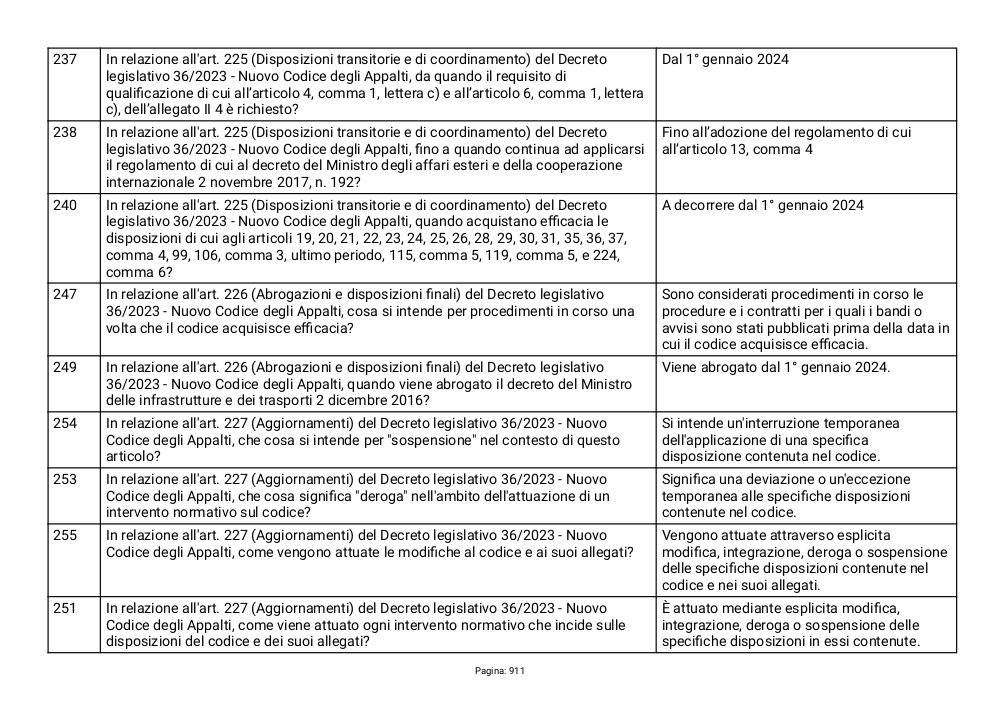 | | | |
|---|---|---|
| 237 | In relazione all'art. 225 (Disposizioni transitorie e di coordinamento) del Decreto legislativo 36/2023 - Nuovo Codice degli Appalti, da quando il requisito di qualificazione di cui all'articolo 4, comma 1, lettera c) e all'articolo 6, comma 1, lettera c), dell'allegato II 4 è richiesto? | Dal 1° gennaio 2024 |
| 238 | In relazione all'art. 225 (Disposizioni transitorie e di coordinamento) del Decreto legislativo 36/2023 - Nuovo Codice degli Appalti, fino a quando continua ad applicarsi il regolamento di cui al decreto del Ministro degli affari esteri e della cooperazione internazionale 2 novembre 2017, n. 192? | Fino all'adozione del regolamento di cui all'articolo 13, comma 4 |
| 240 | In relazione all'art. 225 (Disposizioni transitorie e di coordinamento) del Decreto legislativo 36/2023 - Nuovo Codice degli Appalti, quando acquistano efficacia le disposizioni di cui agli articoli 19, 20, 21, 22, 23, 24, 25, 26, 28, 29, 30, 31, 35, 36, 37, comma 4, 99, 106, comma 3, ultimo periodo, 115, comma 5, 119, comma 5, e 224, comma 6? | A decorrere dal 1° gennaio 2024 |
| 247 | In relazione all'art. 226 (Abrogazioni e disposizioni finali) del Decreto legislativo 36/2023 - Nuovo Codice degli Appalti, cosa si intende per procedimenti in corso una volta che il codice acquisisce efficacia? | Sono considerati procedimenti in corso le procedure e i contratti per i quali i bandi o avvisi sono stati pubblicati prima della data in cui il codice acquisisce efficacia. |
| 249 | In relazione all'art. 226 (Abrogazioni e disposizioni finali) del Decreto legislativo 36/2023 - Nuovo Codice degli Appalti, quando viene abrogato il decreto del Ministro delle infrastrutture e dei trasporti 2 dicembre 2016? | Viene abrogato dal 1° gennaio 2024. |
| 254 | In relazione all'art. 227 (Aggiornamenti) del Decreto legislativo 36/2023 - Nuovo Codice degli Appalti, che cosa si intende per "sospensione" nel contesto di questo articolo? | Si intende un'interruzione temporanea dell'applicazione di una specifica disposizione contenuta nel codice. |
| 253 | In relazione all'art. 227 (Aggiornamenti) del Decreto legislativo 36/2023 - Nuovo Codice degli Appalti, che cosa significa "deroga" nell'ambito dell'attuazione di un intervento normativo sul codice? | Significa una deviazione o un'eccezione temporanea alle specifiche disposizioni contenute nel codice. |
| 255 | In relazione all'art. 227 (Aggiornamenti) del Decreto legislativo 36/2023 - Nuovo Codice degli Appalti, come vengono attuate le modifiche al codice e ai suoi allegati? | Vengono attuate attraverso esplicita modifica, integrazione, deroga o sospensione delle specifiche disposizioni contenute nel codice e nei suoi allegati. |
| 251 | In relazione all'art. 227 (Aggiornamenti) del Decreto legislativo 36/2023 - Nuovo Codice degli Appalti, come viene attuato ogni intervento normativo che incide sulle disposizioni del codice e dei suoi allegati? | È attuato mediante esplicita modifica, integrazione, deroga o sospensione delle specifiche disposizioni in essi contenute. |

Pagina: 911